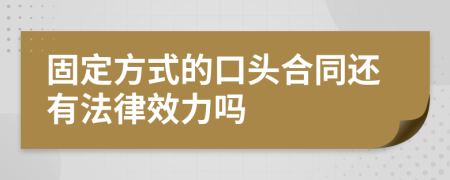 固定方式的口头合同还有法律效力吗